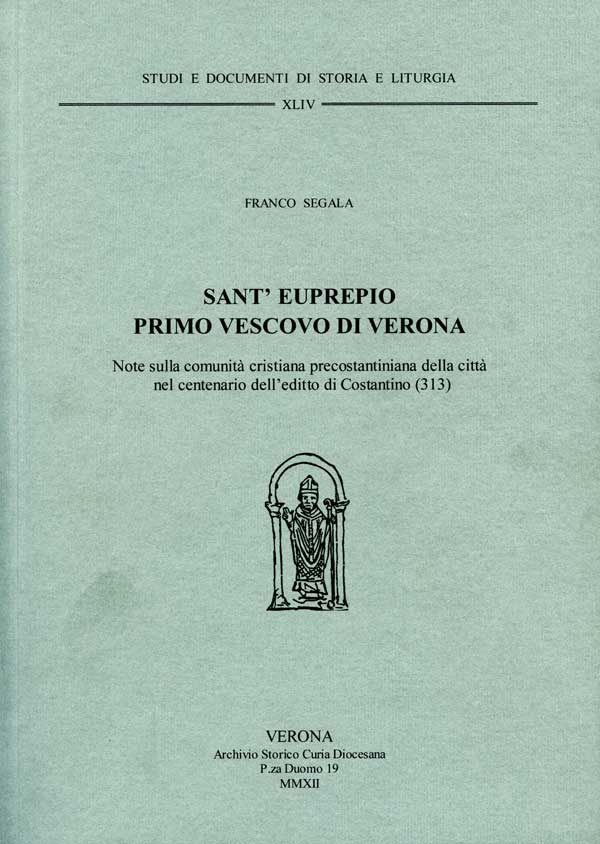 STUDI E DOCUMENTI DI STORIA E LITURGIA

XLIV

FRANCO SEGALA

SANT' EUPREPIO
PRIMO VESCOVO DI VERONA

Note sulla comunità cristiana precostantiniana della città nel centenario dell'editto di Costantino (313)

VERONA
Archivio Storico Curia Diocesana
P.za Duomo 19
MMXII